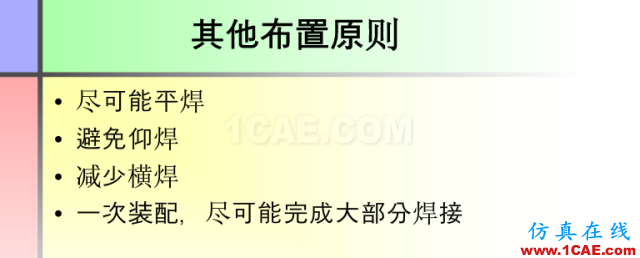 其他布置原则

• 尽可能平焊
• 避免仰焊
• 减少横焊
• 一次装配，尽可能完成大部分焊接

1CAE.COM

仿真在线
www.1CAE.com